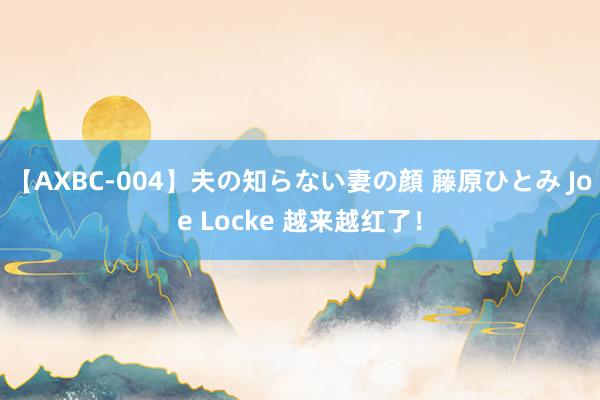 【AXBC-004】夫の知らない妻の顔 藤原ひとみ Joe Locke 越来越红了!